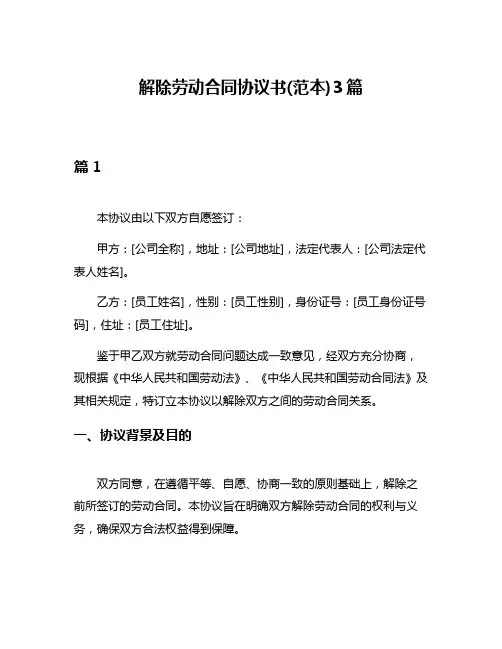 解除劳动合同协议书(范本)3篇

篇 1

本协议由以下双方自愿签订：

甲方：[公司全称]，地址：[公司地址]，法定代表人：[公司法定代表人姓名]。

乙方：[员工姓名]，性别：[员工性别]，身份证号：[员工身份证号码]，住址：[员工住址]。

鉴于甲乙双方就劳动合同问题达成一致意见，经双方充分协商，现根据《中华人民共和国劳动法》、《中华人民共和国劳动合同法》及其相关规定，特订立本协议以解除双方之间的劳动合同关系。

一、协议背景及目的

双方同意，在遵循平等、自愿、协商一致的原则基础上，解除之前所签订的劳动合同。本协议旨在明确双方解除劳动合同的权利与义务，确保双方合法权益得到保障。